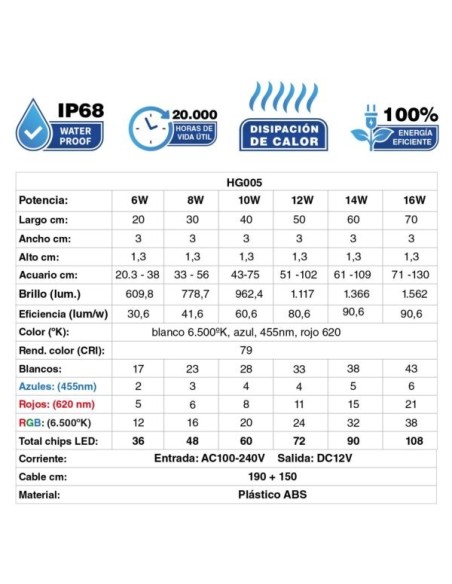 IP68
WATER PROOF

20.000
HORAS DE VIDA ÚTIL

DISIPACIÓN DE CALOR

100%
ENERGÍA EFICIENTE

| HG005 | | | | | | |
|---|---|---|---|---|---|---|
| Potencia: | 6W | 8W | 10W | 12W | 14W | 16W |
| Largo cm: | 20 | 30 | 40 | 50 | 60 | 70 |
| Ancho cm: | 3 | 3 | 3 | 3 | 3 | 3 |
| Alto cm: | 1,3 | 1,3 | 1,3 | 1,3 | 1,3 | 1,3 |
| Acuario cm: | 20.3 - 38 | 33 - 56 | 43-75 | 51 -102 | 61 -109 | 71 -130 |
| Brillo (lum.) | 609,8 | 778,7 | 962,4 | 1.117 | 1.366 | 1.562 |
| Eficiencia (lum/w) | 30,6 | 41,6 | 60,6 | 80,6 | 90,6 | 90,6 |
| Color (ºK): | blanco 6.500ºK, azul, 455nm, rojo 620 | | | | | |
| Rend. color (CRI): | 79 | | | | | |
| Blancos: | 17 | 23 | 28 | 33 | 38 | 43 |
| Azules: (455nm) | 2 | 3 | 4 | 4 | 5 | 6 |
| Rojos: (620 nm) | 5 | 6 | 8 | 11 | 15 | 21 |
| RGB: (6.500ºK) | 12 | 16 | 20 | 24 | 32 | 38 |
| Total chips LED: | 36 | 48 | 60 | 72 | 90 | 108 |
| Corriente: | Entrada: AC100-240V Salida: DC12V | | | | | |
| Cable cm: | 190 + 150 | | | | | |
| Material: | Plástico ABS | | | | | |